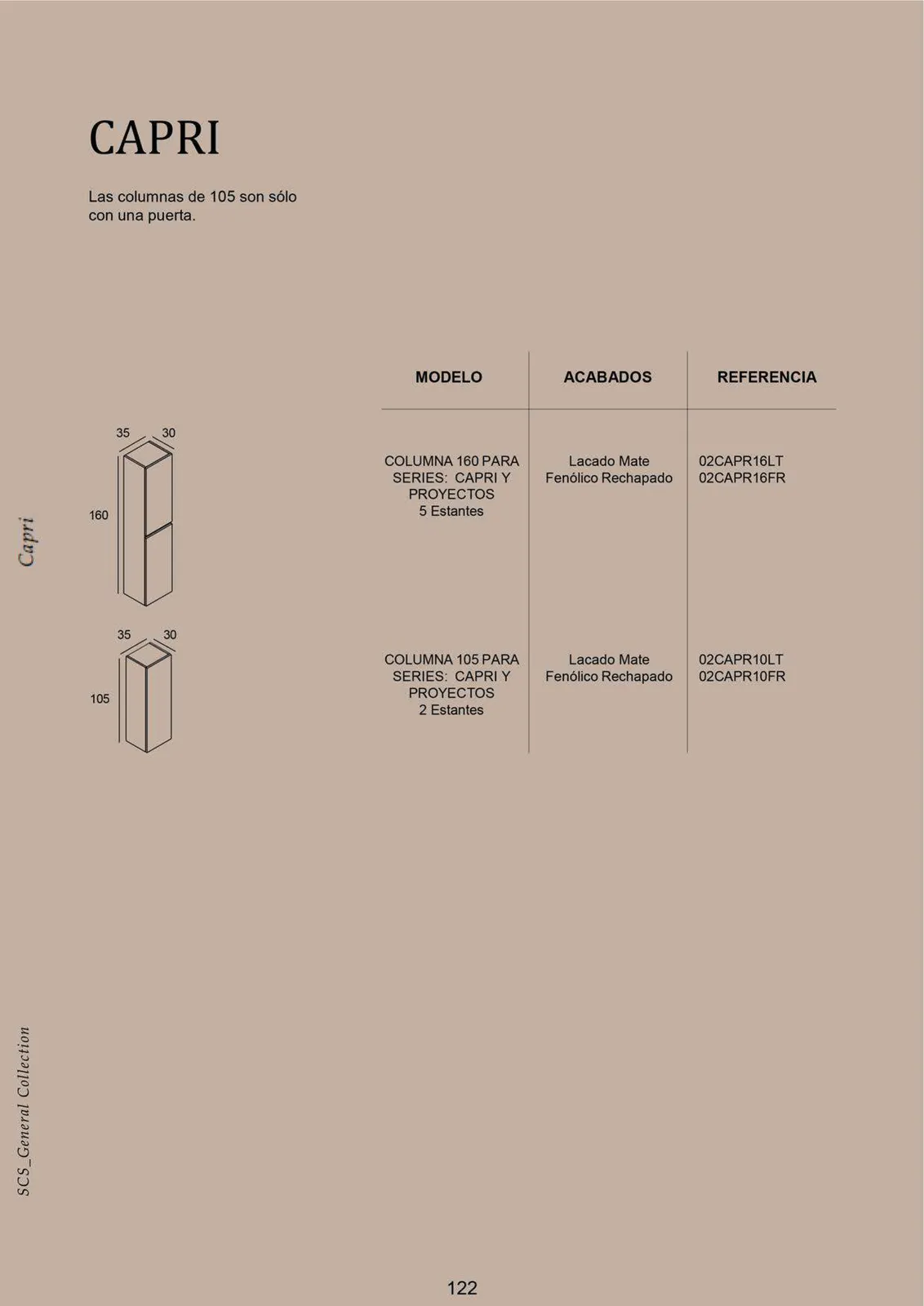 CAPRI

Las columnas de 105 son sólo con una puerta.

Capri

35 30

160

35 30

105

| MODELO | ACABADOS | REFERENCIA |
|---|---|---|
| COLUMNA 160 PARA SERIES: CAPRI Y PROYECTOS 5 Estantes | Lacado Mate Fenólico Rechapado | 02CAPR16LT 02CAPR16FR |
| COLUMNA 105 PARA SERIES: CAPRI Y PROYECTOS 2 Estantes | Lacado Mate Fenólico Rechapado | 02CAPR10LT 02CAPR10FR |

SCS_General Collection

122